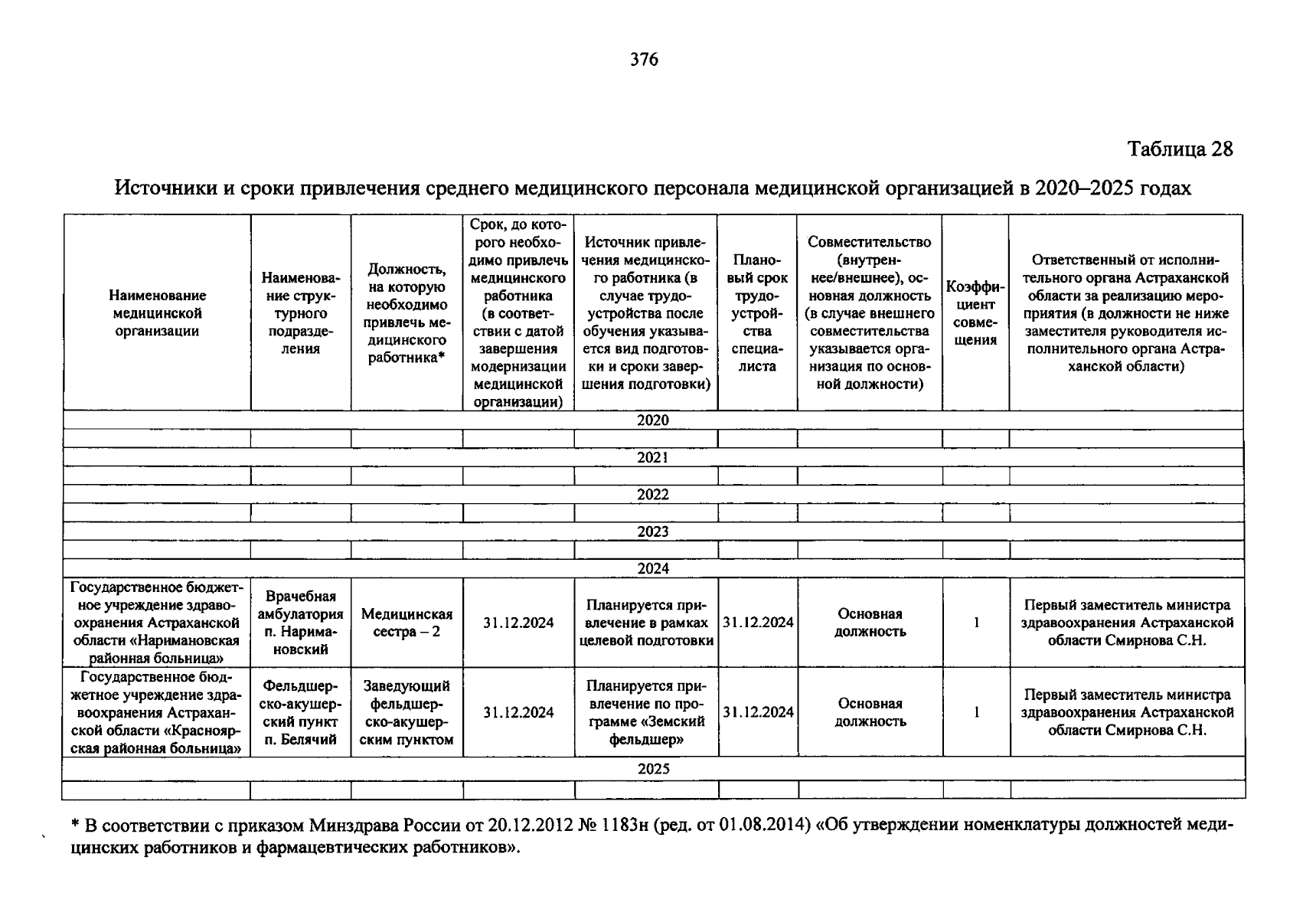 376

Таблица 28

Источники и сроки привлечения среднего медицинского персонала медицинской организацией в 2020–2025 годах

| Наименование медицинской организации | Наименование структурного подразделения | Должность, на которую необходимо привлечь медицинского работника* | Срок, до которого необходимо привлечь медицинского работника (в соответствии с датой завершения модернизации медицинской организации) | Источник привлечения медицинского работника (в случае трудоустройства после обучения указывается вид подготовки и сроки завершения подготовки) | Плановый срок трудоустройства специалиста | Совместительство (внутреннее/внешнее), основная должность (в случае внешнего совместительства указывается организация по основной должности) | Коэффициент совмещения | Ответственный от исполнительного органа Астраханской области за реализацию мероприятия (в должности не ниже заместителя руководителя исполнительного органа Астраханской области) |
|---|---|---|---|---|---|---|---|---|
| 2020 | | | | | | | | |
| | | | | | | | | |
| 2021 | | | | | | | | |
| | | | | | | | | |
| 2022 | | | | | | | | |
| | | | | | | | | |
| 2023 | | | | | | | | |
| | | | | | | | | |
| 2024 | | | | | | | | |
| Государственное бюджетное учреждение здравоохранения Астраханской области «Наримановская районная больница» | Врачебная амбулатория п. Наримановский | Медицинская сестра – 2 | 31.12.2024 | Планируется привлечение в рамках целевой подготовки | 31.12.2024 | Основная должность | 1 | Первый заместитель министра здравоохранения Астраханской области Смирнова С.Н. |
| Государственное бюджетное учреждение здравоохранения Астраханской области «Красноярская районная больница» | Фельдшерско-акушерский пункт п. Белячий | Заведующий фельдшерско-акушерским пунктом | 31.12.2024 | Планируется привлечение по программе «Земский фельдшер» | 31.12.2024 | Основная должность | 1 | Первый заместитель министра здравоохранения Астраханской области Смирнова С.Н. |
| 2025 | | | | | | | | |
| | | | | | | | | |

* В соответствии с приказом Минздрава России от 20.12.2012 № 1183н (ред. от 01.08.2014) «Об утверждении номенклатуры должностей медицинских работников и фармацевтических работников».